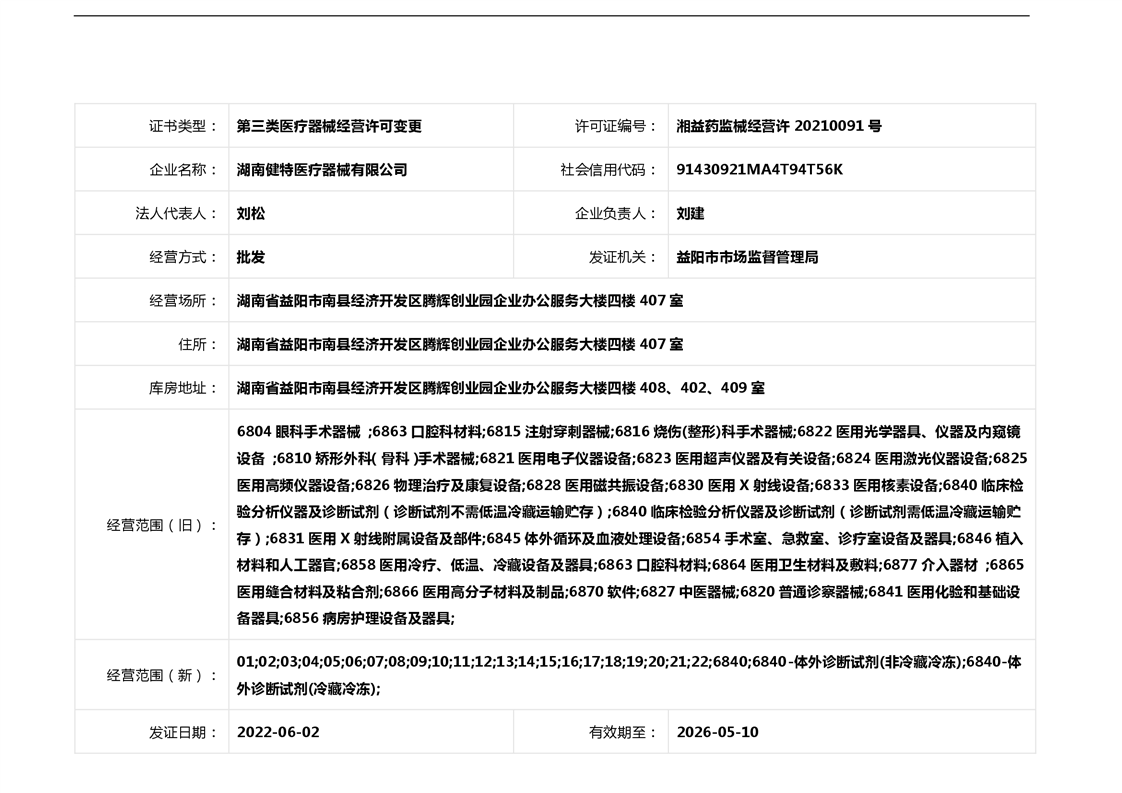 | 证书类型： | 第三类医疗器械经营许可变更 | 许可证编号： | 湘益药监械经营许 20210091 号 |
|---|---|---|---|
| 企业名称： | 湖南健特医疗器械有限公司 | 社会信用代码： | 91430921MA4T94T56K |
| 法人代表人： | 刘松 | 企业负责人： | 刘建 |
| 经营方式： | 批发 | 发证机关： | 益阳市市场监督管理局 |
| 经营场所： | 湖南省益阳市南县经济开发区腾辉创业园企业办公服务大楼四楼 407 室 | | |
| 住所： | 湖南省益阳市南县经济开发区腾辉创业园企业办公服务大楼四楼 407 室 | | |
| 库房地址： | 湖南省益阳市南县经济开发区腾辉创业园企业办公服务大楼四楼 408、402、409 室 | | |
| 经营范围（旧）： | 6804 眼科手术器械 ;6863 口腔科材料;6815 注射穿刺器械;6816 烧伤(整形)科手术器械;6822 医用光学器具、仪器及内窥镜设备 ;6810 矫形外科( 骨科 )手术器械;6821 医用电子仪器设备;6823 医用超声仪器及有关设备;6824 医用激光仪器设备;6825 医用高频仪器设备;6826 物理治疗及康复设备;6828 医用磁共振设备;6830 医用 X 射线设备;6833 医用核素设备;6840 临床检验分析仪器及诊断试剂（诊断试剂不需低温冷藏运输贮存）;6840 临床检验分析仪器及诊断试剂（诊断试剂需低温冷藏运输贮存）;6831 医用 X 射线附属设备及部件;6845 体外循环及血液处理设备;6854 手术室、急救室、诊疗室设备及器具;6846 植入材料和人工器官;6858 医用冷疗、低温、冷藏设备及器具;6863 口腔科材料;6864 医用卫生材料及敷料;6877 介入器材 ;6865 医用缝合材料及粘合剂;6866 医用高分子材料及制品;6870 软件;6827 中医器械;6820 普通诊察器械;6841 医用化验和基础设备器具;6856 病房护理设备及器具; | | |
| 经营范围（新）： | 01;02;03;04;05;06;07;08;09;10;11;12;13;14;15;16;17;18;19;20;21;22;6840;6840-体外诊断试剂(非冷藏冷冻);6840-体外诊断试剂(冷藏冷冻); | | |
| 发证日期： | 2022-06-02 | 有效期至： | 2026-05-10 |